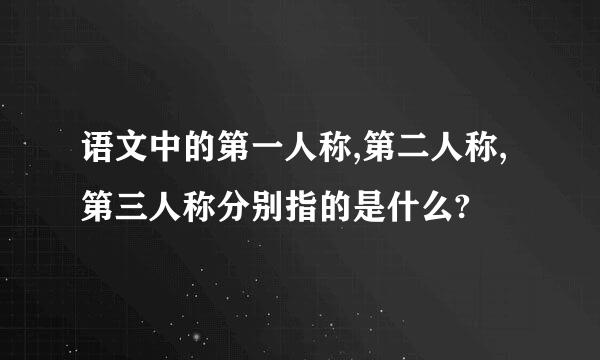 语文中的第一人称,第二人称,第三人称分别指的是什么?